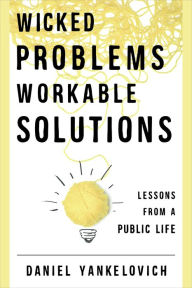 WICKED PROBLEMS WORKABLE SOLUTIONS

LESSONS FROM A PUBLIC LIFE

DANIEL YANKELOVICH